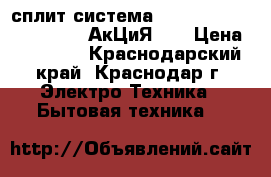 сплит система АкЦиЯ Цена Краснодарский край Краснодар г Электро Техника Бытовая техника

http://Объявлений.сайт